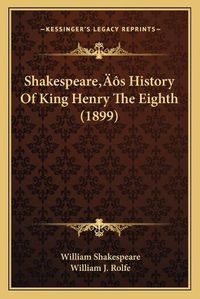 —KESSINGER'S LEGACY REPRINTS—

Shakespeare‚Äôs History Of King Henry The Eighth (1899)

William Shakespeare
William J. Rolfe